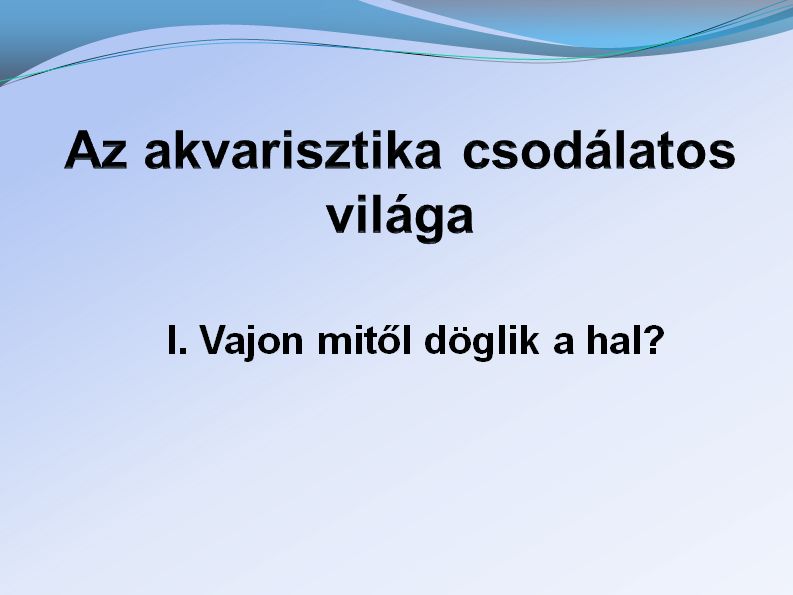 Az akvarisztika csodálatos világa

I. Vajon mitől döglik a hal?